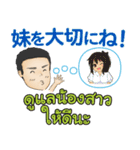 妹を大切にね!

ดูแลน้องสาว
ให้ดีนะ